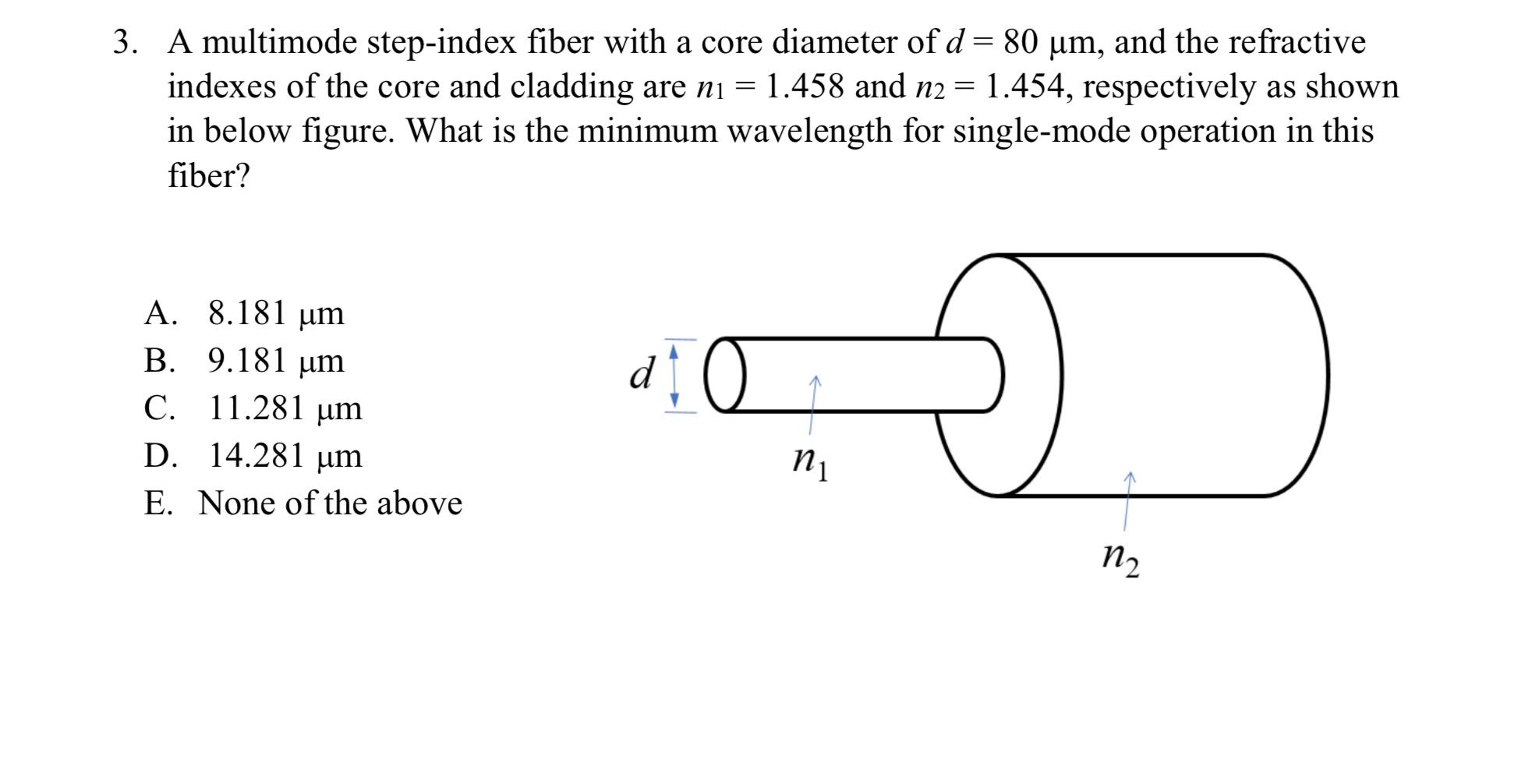 3. A multimode step-index fiber with a core diameter of $d = 80$ μm, and the refractive indexes of the core and cladding are $n_1 = 1.458$ and $n_2 = 1.454$, respectively as shown in below figure. What is the minimum wavelength for single-mode operation in this fiber?

A. 8.181 μm
B. 9.181 μm
C. 11.281 μm
D. 14.281 μm
E. None of the above

$d$

$n_1$

$n_2$